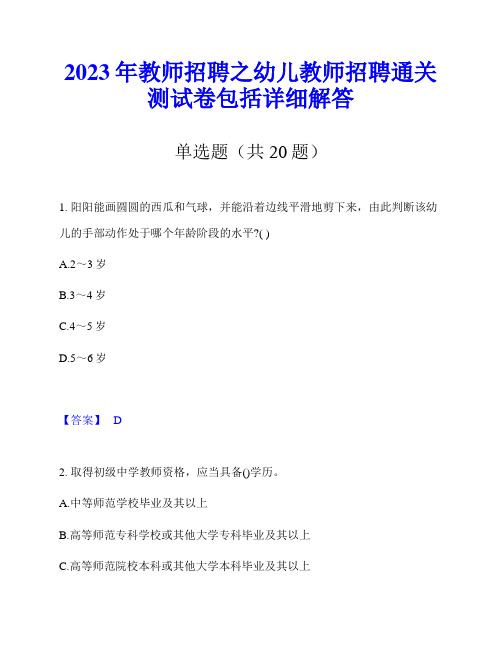 2023年教师招聘之幼儿教师招聘通关测试卷包括详细解答

单选题（共20题）

1. 阳阳能画圆圆的西瓜和气球，并能沿着边线平滑地剪下来，由此判断该幼儿的手部动作处于哪个年龄阶段的水平?( )

A.2～3岁

B.3～4岁

C.4～5岁

D.5～6岁

【答案】 D

2. 取得初级中学教师资格，应当具备()学历。

A.中等师范学校毕业及其以上

B.高等师范专科学校或其他大学专科毕业及其以上

C.高等师范院校本科或其他大学本科毕业及其以上